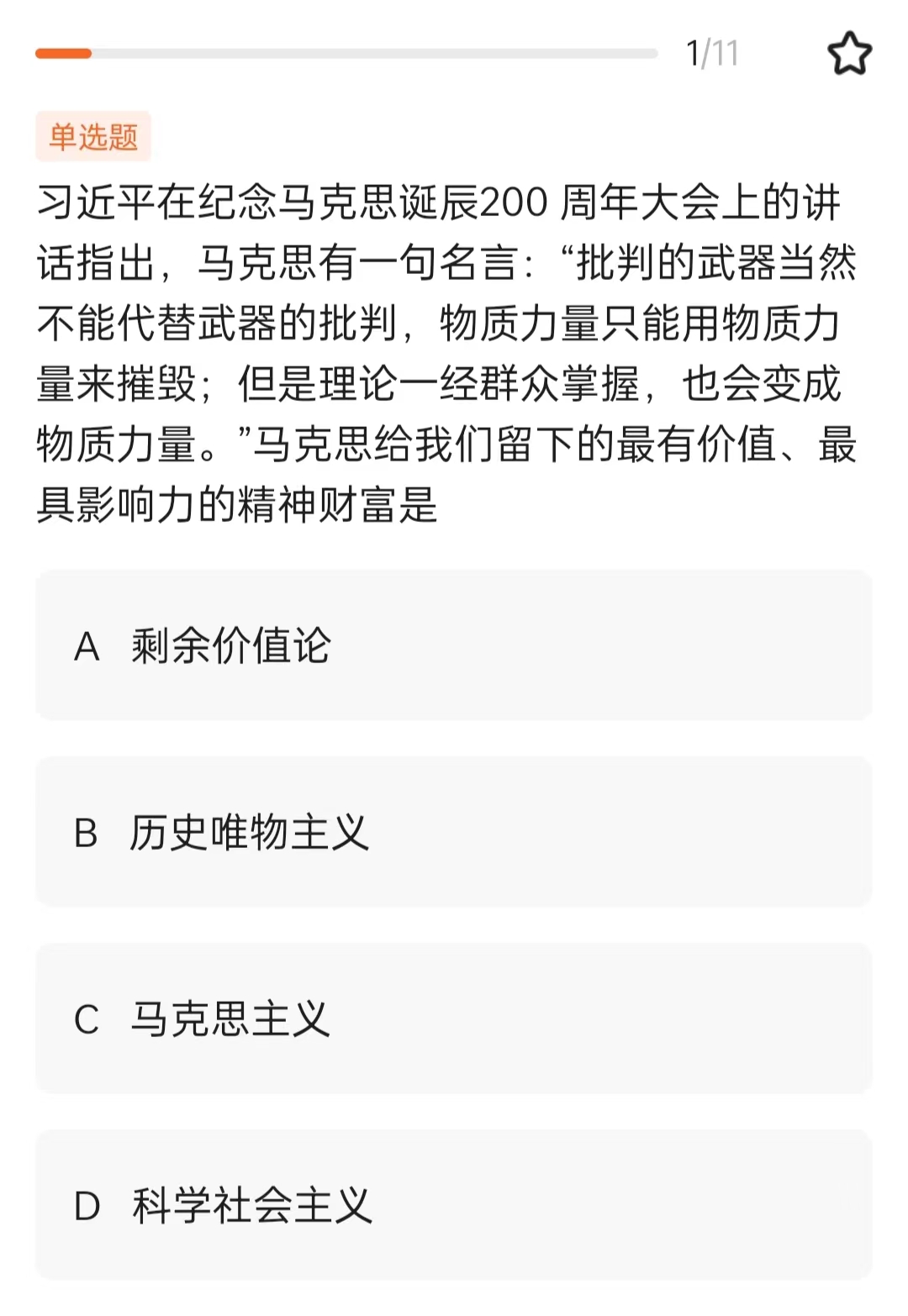 1/11

单选题

习近平在纪念马克思诞辰200 周年大会上的讲话指出，马克思有一句名言：“批判的武器当然不能代替武器的批判，物质力量只能用物质力量来摧毁；但是理论一经群众掌握，也会变成物质力量。”马克思给我们留下的最有价值、最具影响力的精神财富是

A 剩余价值论

B 历史唯物主义

C 马克思主义

D 科学社会主义